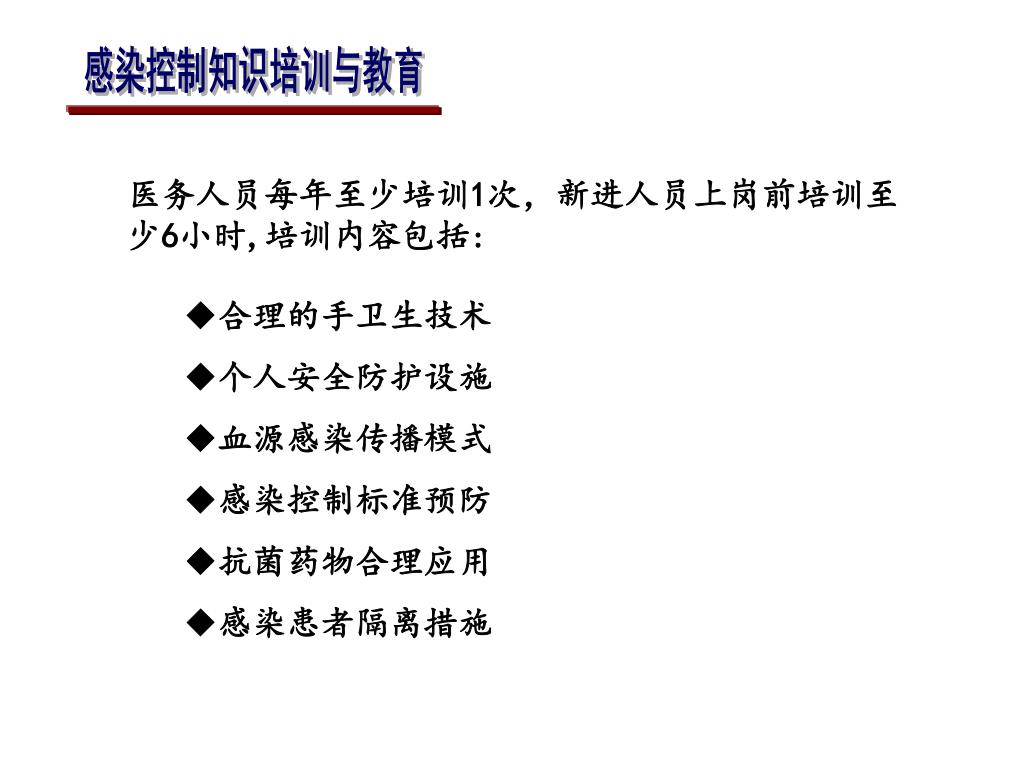 感染控制知识培训与教育

医务人员每年至少培训1次，新进人员上岗前培训至少6小时,培训内容包括：

◆合理的手卫生技术

◆个人安全防护设施

◆血源感染传播模式

◆感染控制标准预防

◆抗菌药物合理应用

◆感染患者隔离措施